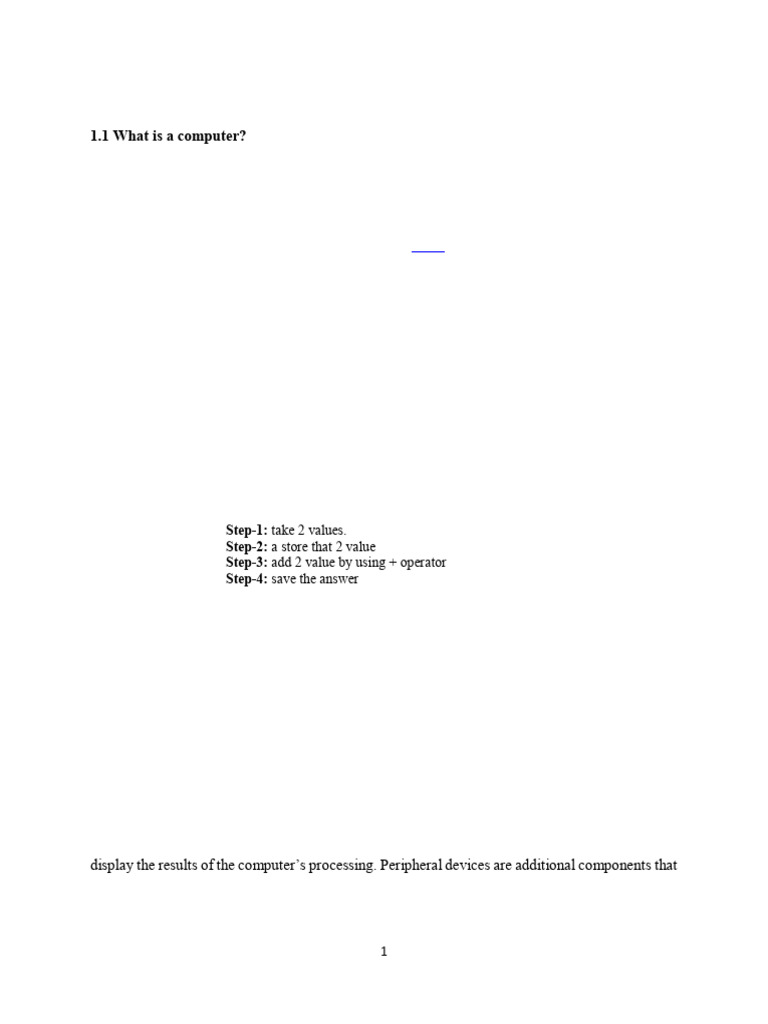 1.1 What is a computer?

Step-1: take 2 values.
Step-2: a store that 2 value
Step-3: add 2 value by using + operator
Step-4: save the answer

display the results of the computer's processing. Peripheral devices are additional components that

1